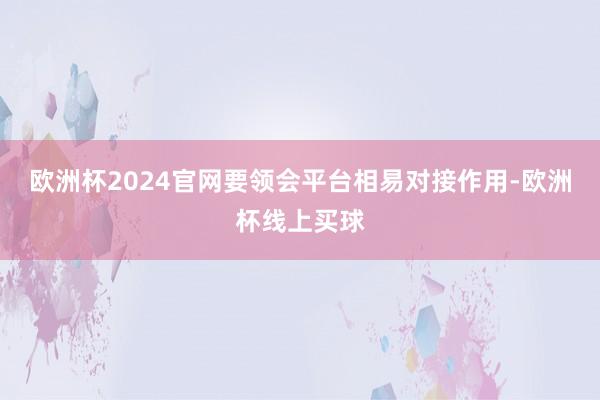 欧洲杯2024官网要领会平台相易对接作用-欧洲杯线上买球